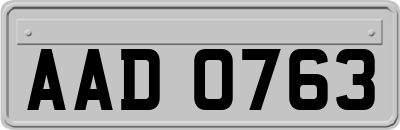 AAD 0763